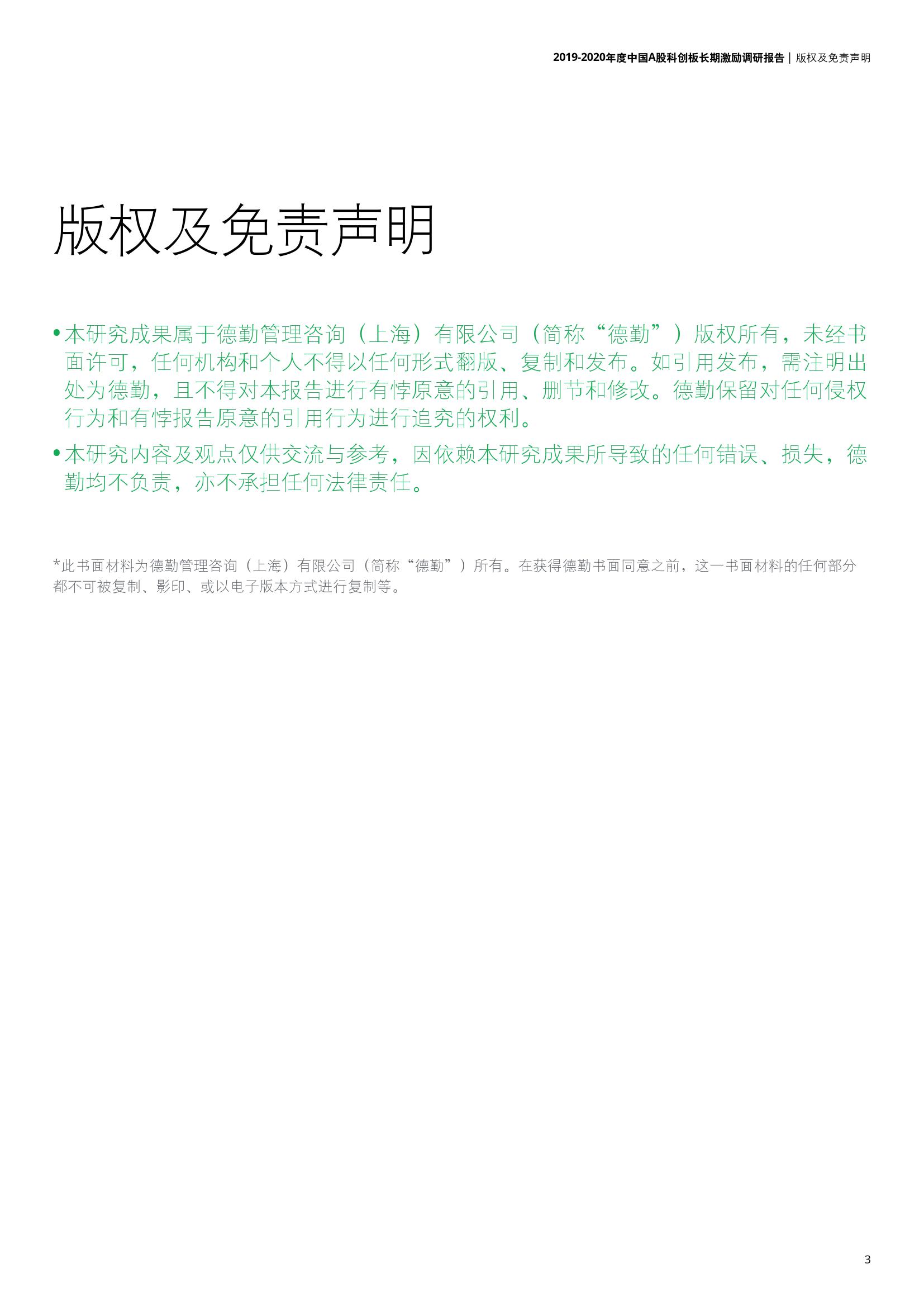 2019-2020年度中国A股科创板长期激励调研报告 | 版权及免责声明

版权及免责声明

• 本研究成果属于德勤管理咨询（上海）有限公司（简称“德勤”）版权所有，未经书面许可，任何机构和个人不得以任何形式翻版、复制和发布。如引用发布，需注明出处为德勤，且不得对本报告进行有悖原意的引用、删节和修改。德勤保留对任何侵权行为和有悖报告原意的引用行为进行追究的权利。

• 本研究内容及观点仅供交流与参考，因依赖本研究成果所导致的任何错误、损失，德勤均不负责，亦不承担任何法律责任。

*此书面材料为德勤管理咨询（上海）有限公司（简称“德勤”）所有。在获得德勤书面同意之前，这一书面材料的任何部分都不可被复制、影印、或以电子版本方式进行复制等。

3